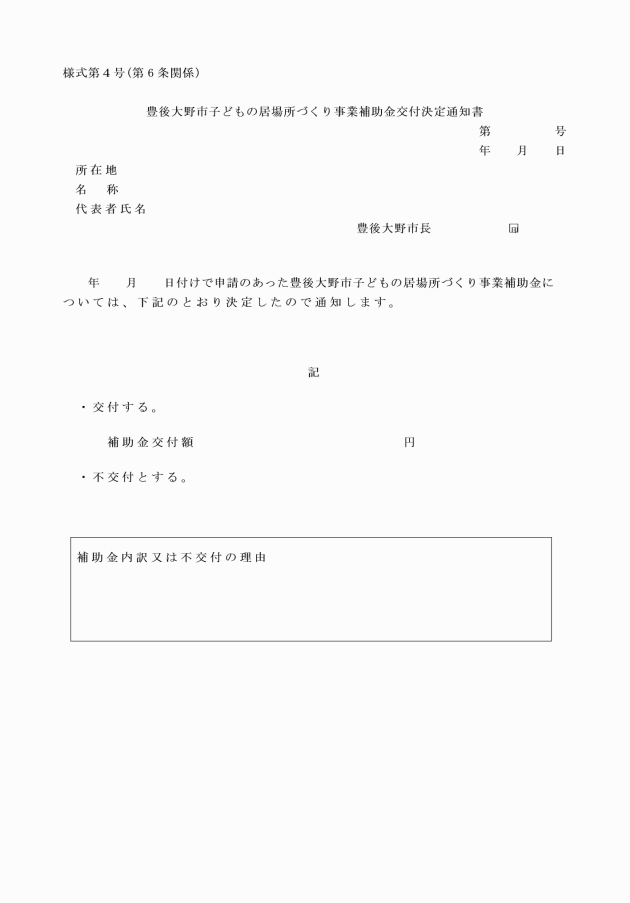 様式第４号（第６条関係）

豊後大野市子どもの居場所づくり事業補助金交付決定通知書

第　　　号
年　　月　　日

所在地
名　称
代表者氏名

豊後大野市長　　　　　㊞

年　　月　　日付けで申請のあった豊後大野市子どもの居場所づくり事業補助金については、下記のとおり決定したので通知します。

記

・交付する。

補助金交付額　　　　　　　　　　　　　円

・不交付とする。

補助金内訳又は不交付の理由